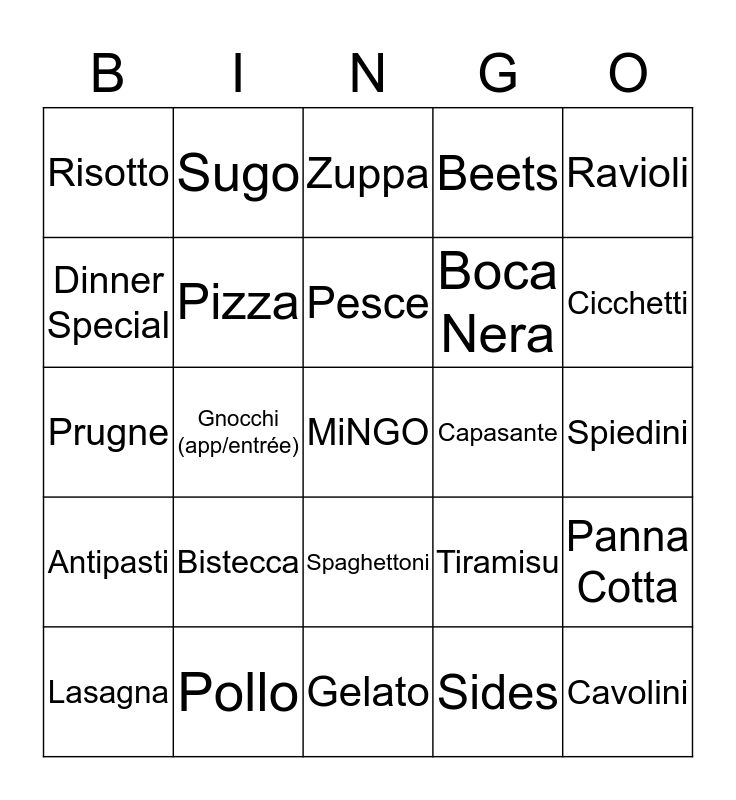 | B | I | N | G | O |
|---|---|---|---|---|
| Risotto | Sugo | Zuppa | Beets | Ravioli |
| Dinner Special | Pizza | Pesce | Boca Nera | Cicchetti |
| Prugne | Gnocchi (app/entrée) | MiNGO | Capasante | Spiedini |
| Antipasti | Bistecca | Spaghettoni | Tiramisu | Panna Cotta |
| Lasagna | Pollo | Gelato | Sides | Cavolini |